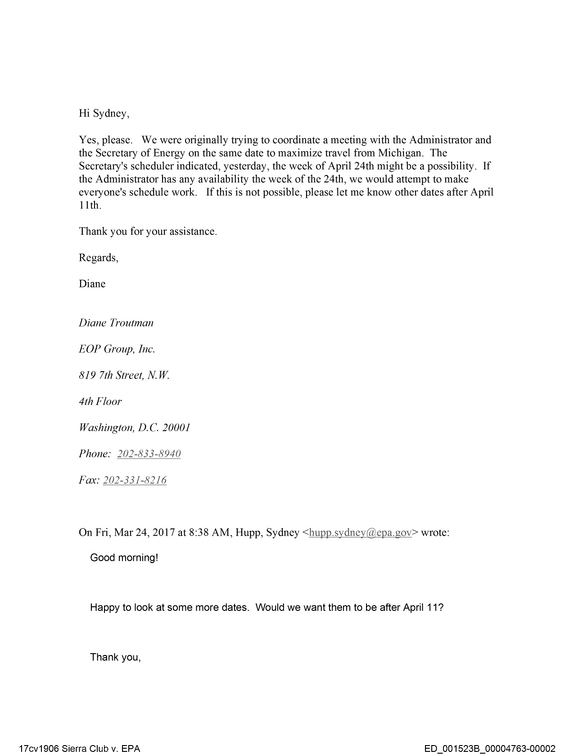 Hi Sydney,

Yes, please. We were originally trying to coordinate a meeting with the Administrator and the Secretary of Energy on the same date to maximize travel from Michigan. The Secretary's scheduler indicated, yesterday, the week of April 24th might be a possibility. If the Administrator has any availability the week of the 24th, we would attempt to make everyone's schedule work. If this is not possible, please let me know other dates after April 11th.

Thank you for your assistance.

Regards,

Diane

Diane Troutman

EOP Group, Inc.

819 7th Street, N.W.

4th Floor

Washington, D.C. 20001

Phone: 202-833-8940

Fax: 202-331-8216

On Fri, Mar 24, 2017 at 8:38 AM, Hupp, Sydney <hupp.sydney@epa.gov> wrote:

Good morning!

Happy to look at some more dates. Would we want them to be after April 11?

Thank you,

17cv1906 Sierra Club v. EPA

ED_001523B_00004763-00002